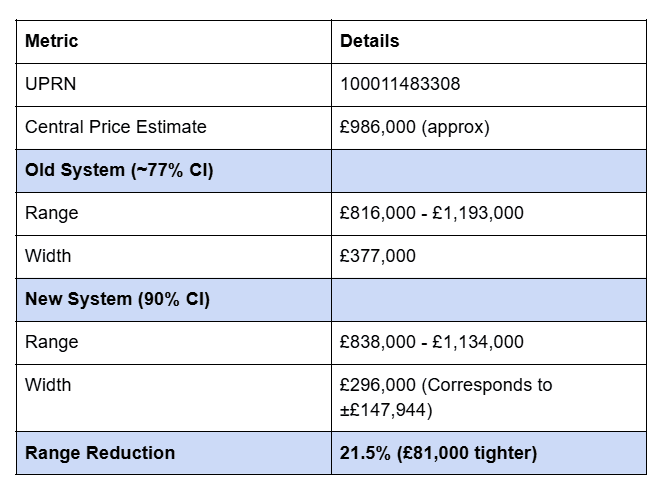 | Metric | Details |
|---|---|
| UPRN | 100011483308 |
| Central Price Estimate | £986,000 (approx) |
| Old System (~77% CI) | |
| Range | £816,000 - £1,193,000 |
| Width | £377,000 |
| New System (90% CI) | |
| Range | £838,000 - £1,134,000 |
| Width | £296,000 (Corresponds to ±£147,944) |
| Range Reduction | 21.5% (£81,000 tighter) |